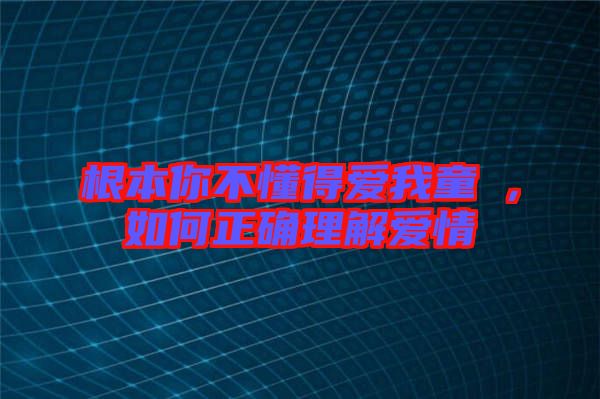 根本你不懂得爱我童，
如何正确理解爱情